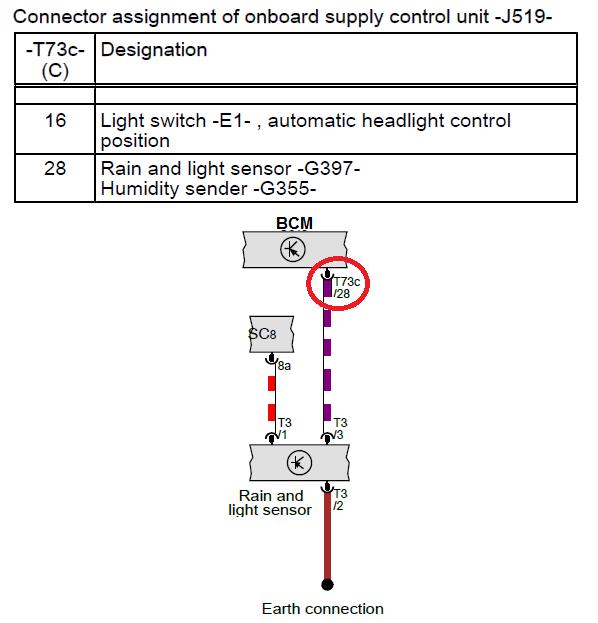 Connector assignment of onboard supply control unit -J519-

| -T73c- (C) | Designation |
|---|---|
| | |
| 16 | Light switch -E1- , automatic headlight control position |
| 28 | Rain and light sensor -G397- Humidity sender -G355- |

BCM

T73c /28

SC8

8a

T3 /1

T3 /3

Rain and light sensor

T3 /2

Earth connection